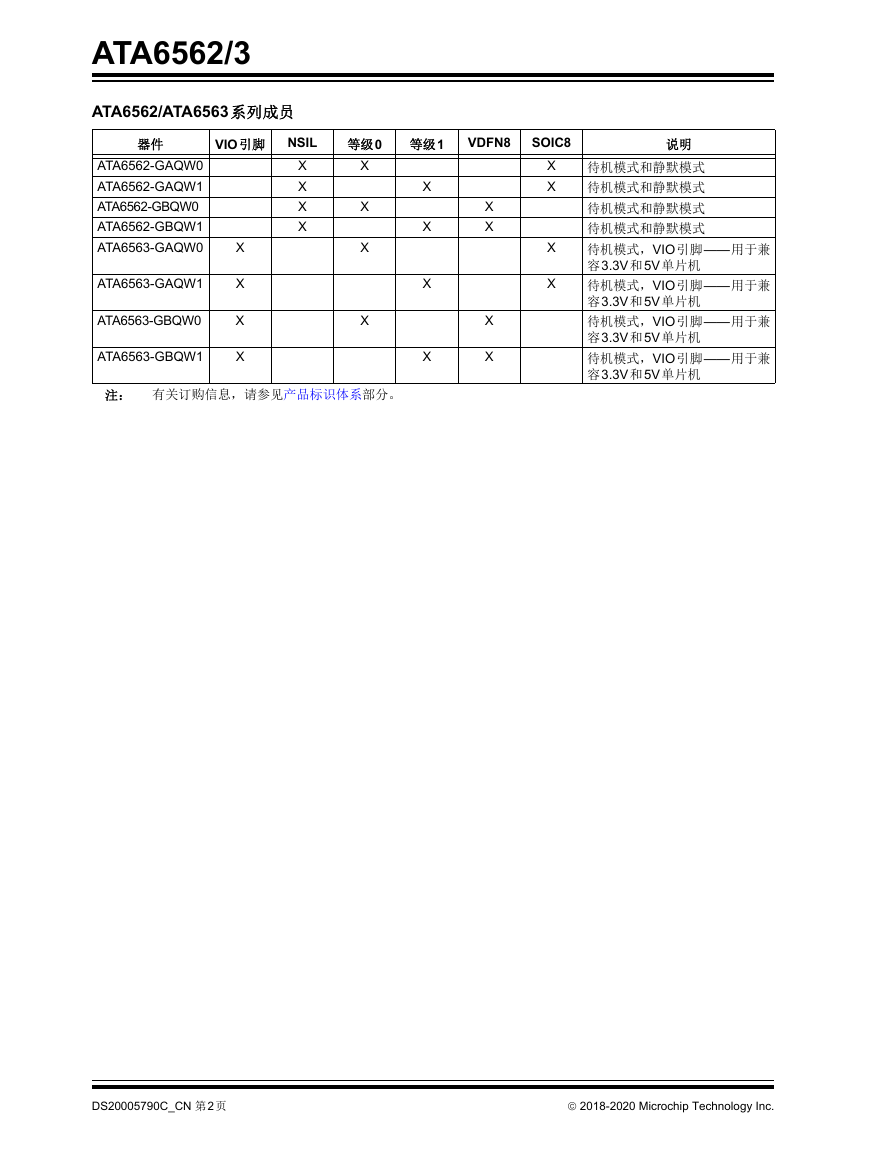 ATA6562/3

ATA6562/ATA6563系列成员

| 器件 | VIO引脚 | NSIL | 等级0 | 等级1 | VDFN8 | SOIC8 | 说明 |
|---|---|---|---|---|---|---|---|
| ATA6562-GAQW0 | | X | X | | | X | 待机模式和静默模式 |
| ATA6562-GAQW1 | | X | | X | | X | 待机模式和静默模式 |
| ATA6562-GBQW0 | | X | X | | X | | 待机模式和静默模式 |
| ATA6562-GBQW1 | | X | | X | X | | 待机模式和静默模式 |
| ATA6563-GAQW0 | X | | X | | | X | 待机模式，VIO引脚——用于兼容3.3V和5V单片机 |
| ATA6563-GAQW1 | X | | | X | | X | 待机模式，VIO引脚——用于兼容3.3V和5V单片机 |
| ATA6563-GBQW0 | X | | X | | X | | 待机模式，VIO引脚——用于兼容3.3V和5V单片机 |
| ATA6563-GBQW1 | X | | | X | X | | 待机模式，VIO引脚——用于兼容3.3V和5V单片机 |

注： 有关订购信息，请参见产品标识体系部分。

DS20005790C_CN 第2页

© 2018-2020 Microchip Technology Inc.